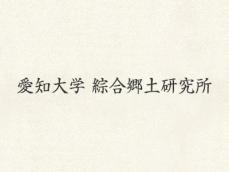 愛知大学 綜合郷土研究所